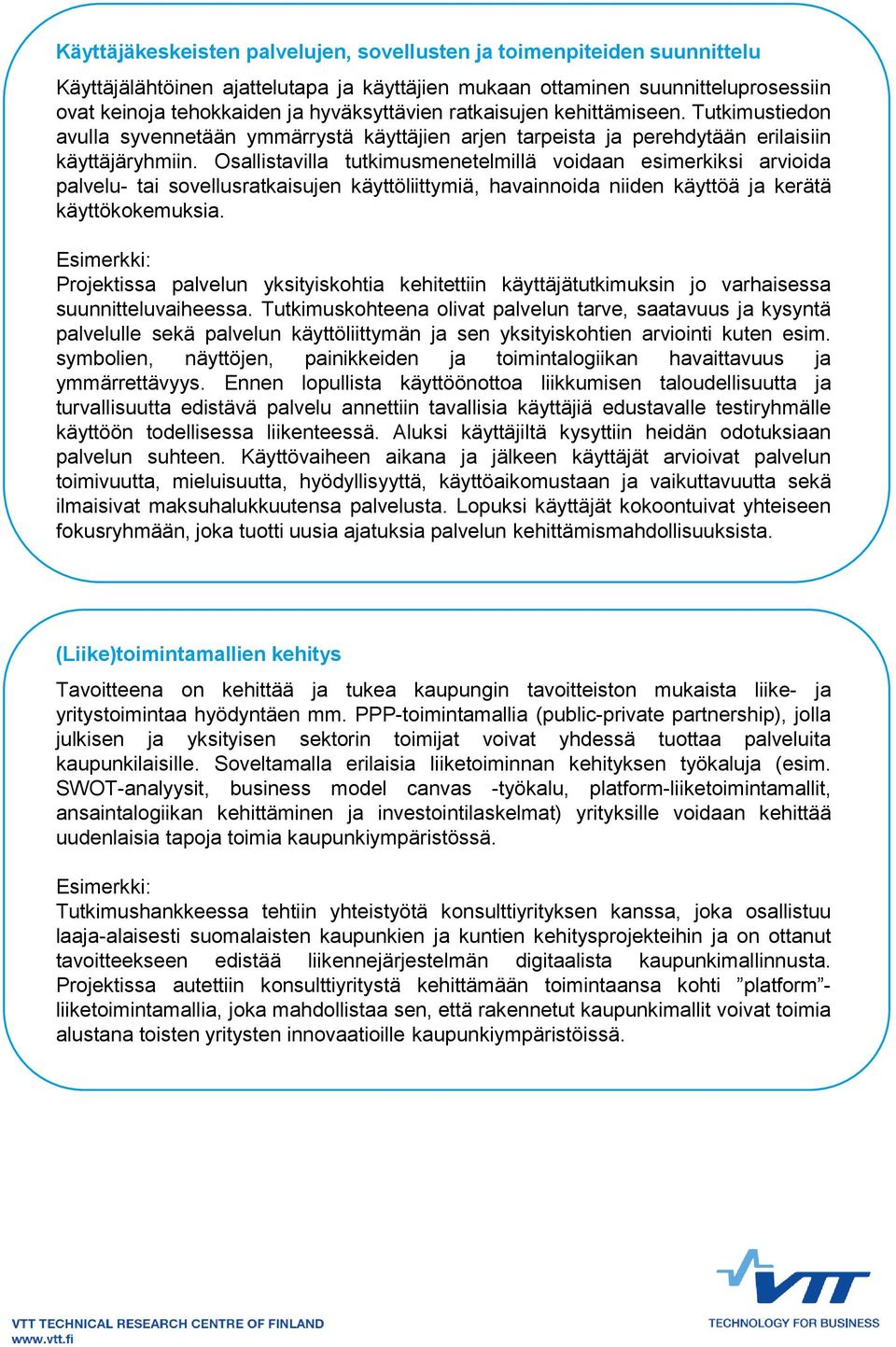 Käyttäjäkeskeisten palvelujen, sovellusten ja toimenpiteiden suunnittelu

Käyttäjälähtöinen ajattelutapa ja käyttäjien mukaan ottaminen suunnitteluprosessiin ovat keinoja tehokkaiden ja hyväksyttävien ratkaisujen kehittämiseen. Tutkimustiedon avulla syvennetään ymmärrystä käyttäjien arjen tarpeista ja perehdytään erilaisiin käyttäjäryhmiin. Osallistavilla tutkimusmenetelmillä voidaan esimerkiksi arvioida palvelu- tai sovellusratkaisujen käyttöliittymiä, havainnoida niiden käyttöä ja kerätä käyttökokemuksia.

Esimerkki:
Projektissa palvelun yksityiskohtia kehitettiin käyttäjätutkimuksin jo varhaisessa suunnitteluvaiheessa. Tutkimuskohteena olivat palvelun tarve, saatavuus ja kysyntä palvelulle sekä palvelun käyttöliittymän ja sen yksityiskohtien arviointi kuten esim. symbolien, näyttöjen, painikkeiden ja toimintalogiikan havaittavuus ja ymmärrettävyys. Ennen lopullista käyttöönottoa liikkumisen taloudellisuutta ja turvallisuutta edistävä palvelu annettiin tavallisia käyttäjiä edustavalle testiryhmälle käyttöön todellisessa liikenteessä. Aluksi käyttäjiltä kysyttiin heidän odotuksiaan palvelun suhteen. Käyttövaiheen aikana ja jälkeen käyttäjät arvioivat palvelun toimivuutta, mieluisuutta, hyödyllisyyttä, käyttöaikomustaan ja vaikuttavuutta sekä ilmaisivat maksuhalukkuutensa palvelusta. Lopuksi käyttäjät kokoontuivat yhteiseen fokusryhmään, joka tuotti uusia ajatuksia palvelun kehittämismahdollisuuksista.

(Liike)toimintamallien kehitys

Tavoitteena on kehittää ja tukea kaupungin tavoitteiston mukaista liike- ja yritystoimintaa hyödyntäen mm. PPP-toimintamallia (public-private partnership), jolla julkisen ja yksityisen sektorin toimijat voivat yhdessä tuottaa palveluita kaupunkilaisille. Soveltamalla erilaisia liiketoiminnan kehityksen työkaluja (esim. SWOT-analyysit, business model canvas -työkalu, platform-liiketoimintamallit, ansaintalogiikan kehittäminen ja investointilaskelmat) yrityksille voidaan kehittää uudenlaisia tapoja toimia kaupunkiympäristössä.

Esimerkki:
Tutkimushankkeessa tehtiin yhteistyötä konsulttiyrityksen kanssa, joka osallistuu laaja-alaisesti suomalaisten kaupunkien ja kuntien kehitysprojekteihin ja on ottanut tavoitteekseen edistää liikennejärjestelmän digitaalista kaupunkimallinnusta. Projektissa autettiin konsulttiyritystä kehittämään toimintaansa kohti ”platform”-liiketoimintamallia, joka mahdollistaa sen, että rakennetut kaupunkimallit voivat toimia alustana toisten yritysten innovaatioille kaupunkiympäristöissä.

VTT TECHNICAL RESEARCH CENTRE OF FINLAND
www.vtt.fi

VTT
TECHNOLOGY FOR BUSINESS